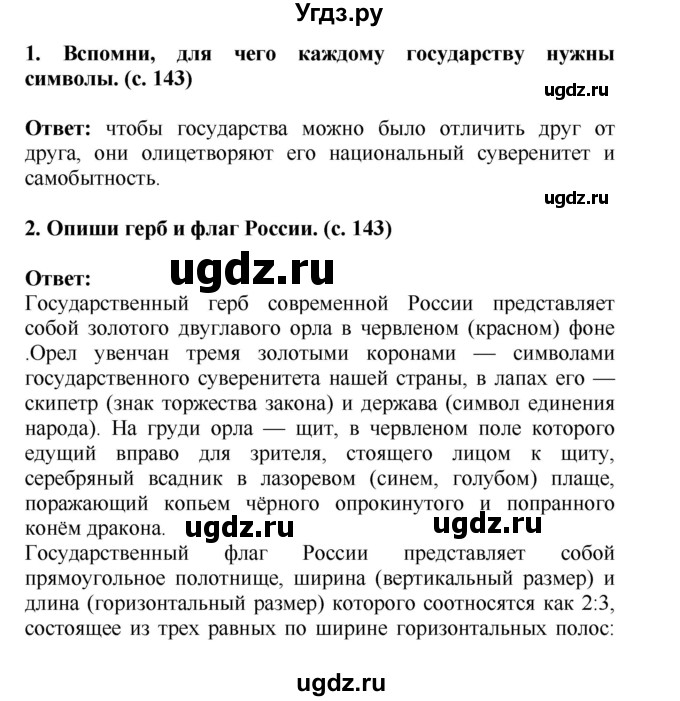 Угдз.ру

1. Вспомни, для чего каждому государству нужны символы. (с. 143)

ugdz.ru

Ответ: чтобы государства можно было отличить друг от друга, они олицетворяют его национальный суверенитет и самобытность.

ugdz.ru

2. Опиши герб и флаг России. (с. 143)

Ответ:

ugdz.ru

Государственный герб современной России представляет собой золотого двуглавого орла в червленом (красном) фоне .Орел увенчан тремя золотыми коронами — символами государственного суверенитета нашей страны, в лапах его — скипетр (знак торжества закона) и держава (символ единения народа). На груди орла — щит, в червленом поле которого едущий вправо для зрителя, стоящего лицом к щиту, серебряный всадник в лазоревом (синем, голубом) плаще, поражающий копьем чёрного опрокинутого и попранного конём дракона.

ugdz.ru ugdz.ru

Государственный флаг России представляет собой прямоугольное полотнище, ширина (вертикальный размер) и длина (горизонтальный размер) которого соотносятся как 2:3, состоящее из трех равных по ширине горизонтальных полос:

ugdz.ru